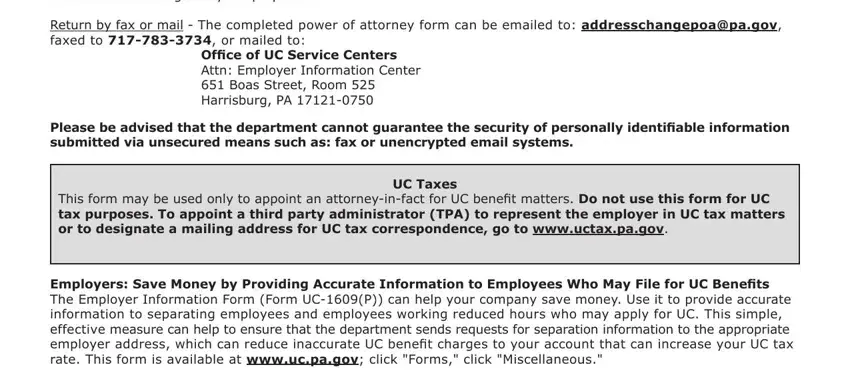 Return by fax or mail - The completed power of attorney form can be emailed to: addresschangepoa@pa.gov, faxed to 717-783-3734, or mailed to:

Office of UC Service Centers
Attn: Employer Information Center
651 Boas Street, Room 525
Harrisburg, PA 17121-0750

Please be advised that the department cannot guarantee the security of personally identifiable information submitted via unsecured means such as: fax or unencrypted email systems.

UC Taxes
This form may be used only to appoint an attorney-in-fact for UC benefit matters. Do not use this form for UC tax purposes. To appoint a third party administrator (TPA) to represent the employer in UC tax matters or to designate a mailing address for UC tax correspondence, go to www.uctax.pa.gov.

Employers: Save Money by Providing Accurate Information to Employees Who May File for UC Benefits
The Employer Information Form (Form UC-1609(P)) can help your company save money. Use it to provide accurate information to separating employees and employees working reduced hours who may apply for UC. This simple, effective measure can help to ensure that the department sends requests for separation information to the appropriate employer address, which can reduce inaccurate UC benefit charges to your account that can increase your UC tax rate. This form is available at www.uc.pa.gov; click "Forms," click "Miscellaneous."